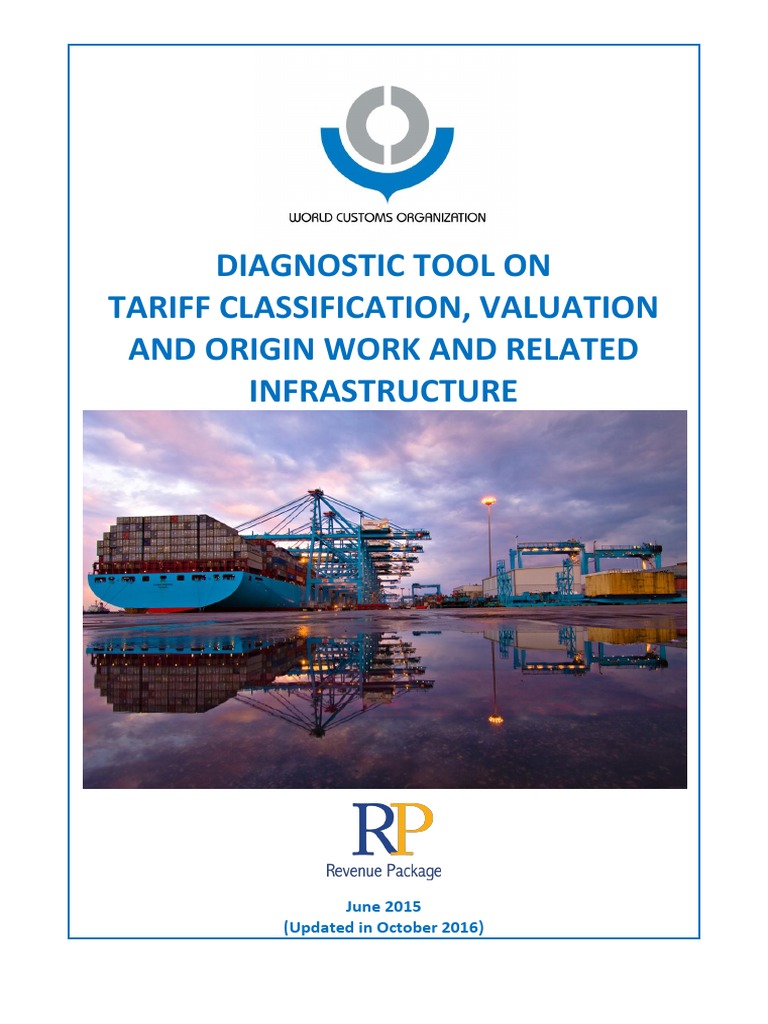 WORLD CUSTOMS ORGANIZATION

DIAGNOSTIC TOOL ON TARIFF CLASSIFICATION, VALUATION AND ORIGIN WORK AND RELATED INFRASTRUCTURE

RP
Revenue Package

June 2015
(Updated in October 2016)